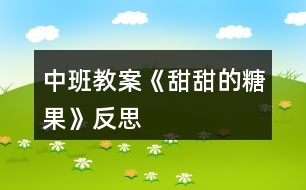 中班教案《甜甜的糖果》反思